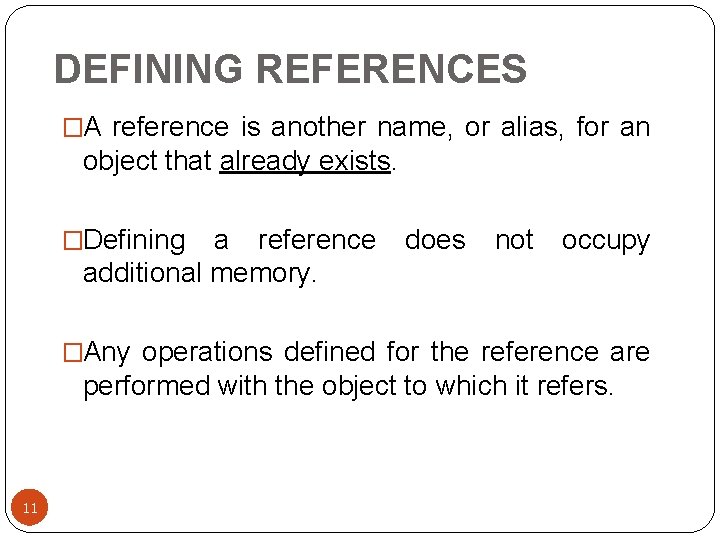 DEFINING REFERENCES

□A reference is another name, or alias, for an object that already exists.

□Defining a reference does not occupy additional memory.

□Any operations defined for the reference are performed with the object to which it refers.

11